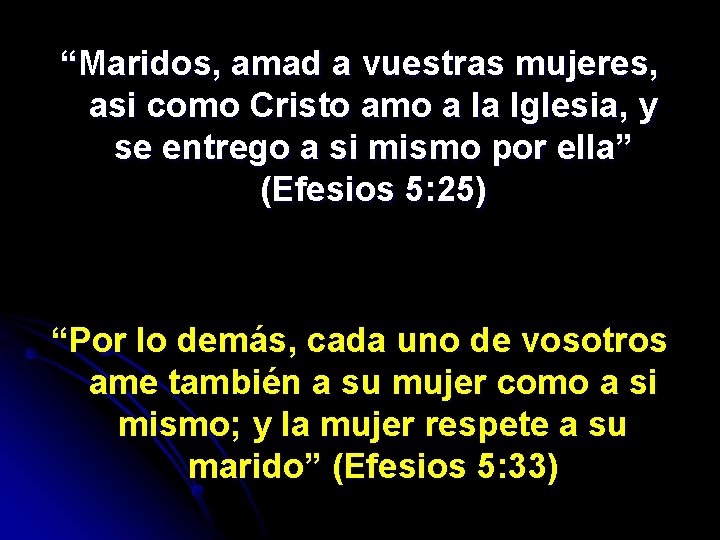 “Maridos, amad a vuestras mujeres, asi como Cristo amo a la Iglesia, y se entrego a si mismo por ella” (Efesios 5:25)

“Por lo demás, cada uno de vosotros ame también a su mujer como a si mismo; y la mujer respete a su marido” (Efesios 5:33)